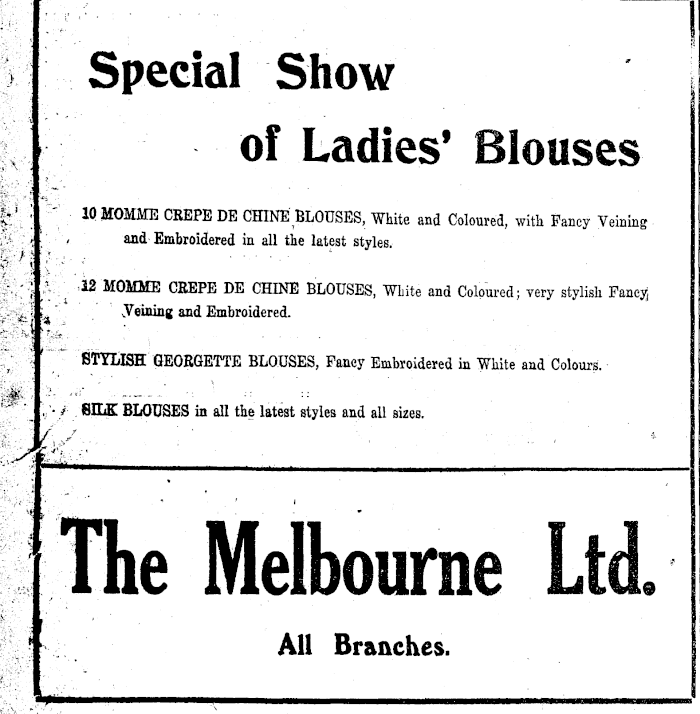 Special Show

of Ladies' Blouses

10 MOMME CREPE DE CHINE BLOUSES, White and Coloured, with Fancy Veining and Embroidered in all the latest styles.

12 MOMME CREPE DE CHINE BLOUSES, White and Coloured; very stylish Fancy Veining and Embroidered.

STYLISH GEORGETTE BLOUSES, Fancy Embroidered in White and Colours.

SILK BLOUSES in all the latest styles and all sizes.

The Melbourne Ltd.

All Branches.